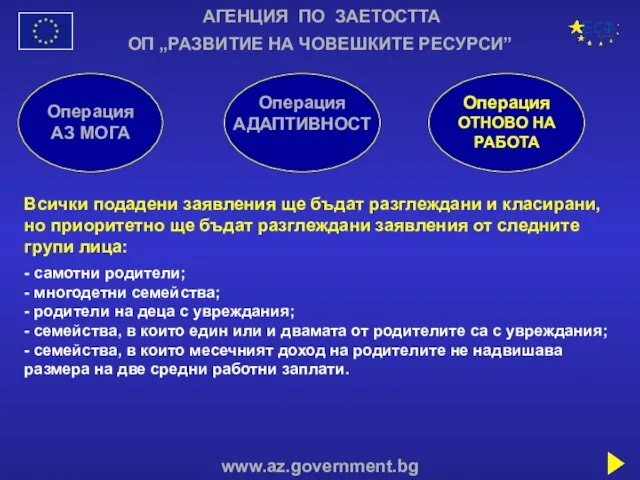 АГЕНЦИЯ ПО ЗАЕТОСТТА
ОП „РАЗВИТИЕ НА ЧОВЕШКИТЕ РЕСУРСИ”

ЕСФ

Операция АЗ МОГА

Операция АДАПТИВНОСТ

Операция ОТНОВО НА РАБОТА

Всички подадени заявления ще бъдат разглеждани и класирани, но приоритетно ще бъдат разглеждани заявления от следните групи лица:

- самотни родители;
- многодетни семейства;
- родители на деца с увреждания;
- семейства, в които един или и двамата от родителите са с увреждания;
- семейства, в които месечният доход на родителите не надвишава размера на две средни работни заплати.

www.az.government.bg